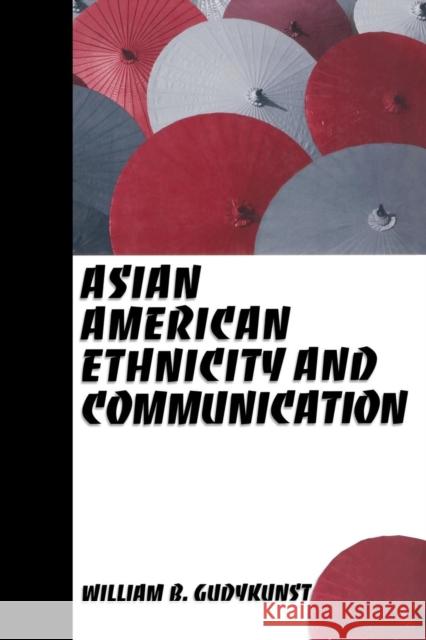 ASIAN AMERICAN ETHNICITY AND COMMUNICATION

WILLIAM B. GUDYKUNST